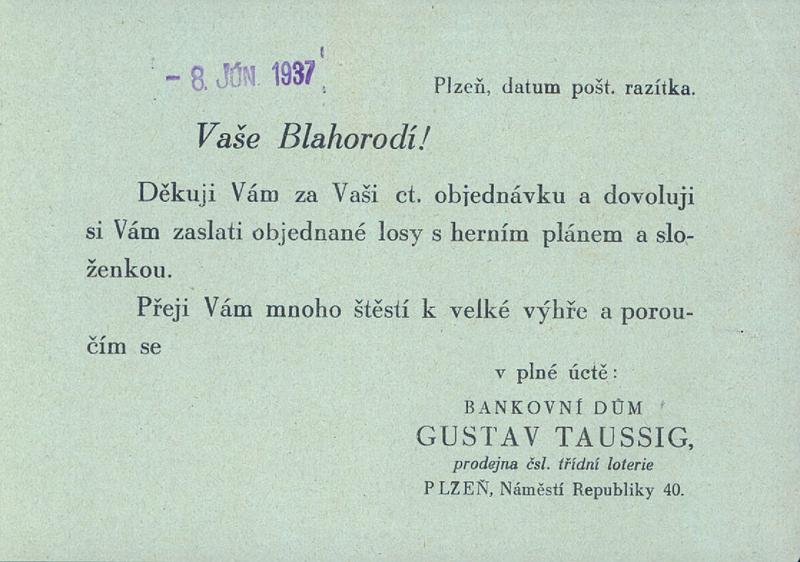 - 8. JÚN. 1937

Plzeň, datum pošt. razítka.

Vaše Blahorodí!

Děkuji Vám za Vaši ct. objednávku a dovoluji si Vám zaslati objednané losy s herním plánem a složenkou.

Přeji Vám mnoho štěstí k velké výhře a poroučím se

v plné úctě:

BANKOVNÍ DŮM
GUSTAV TAUSSIG,
prodejna čsl. třídní loterie
PLZEŇ, Náměstí Republiky 40.